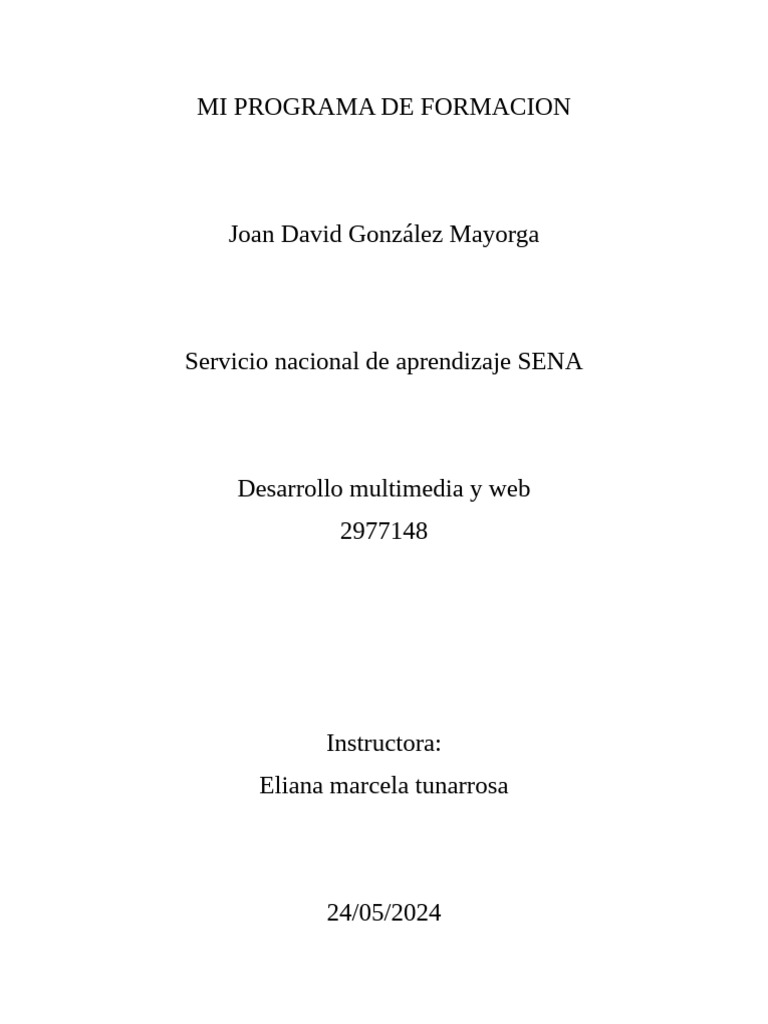 MI PROGRAMA DE FORMACION

Joan David González Mayorga

Servicio nacional de aprendizaje SENA

Desarrollo multimedia y web
2977148

Instructora:
Eliana marcela tunarrosa

24/05/2024